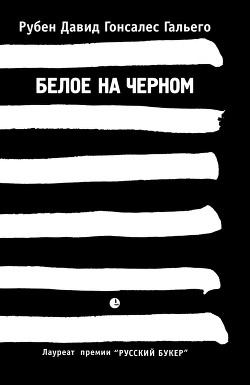 Рубен Давид Гонсалес Гальего

БЕЛОЕ НА ЧЕРНОМ

Лауреат премии "РУССКИЙ БУКЕР"